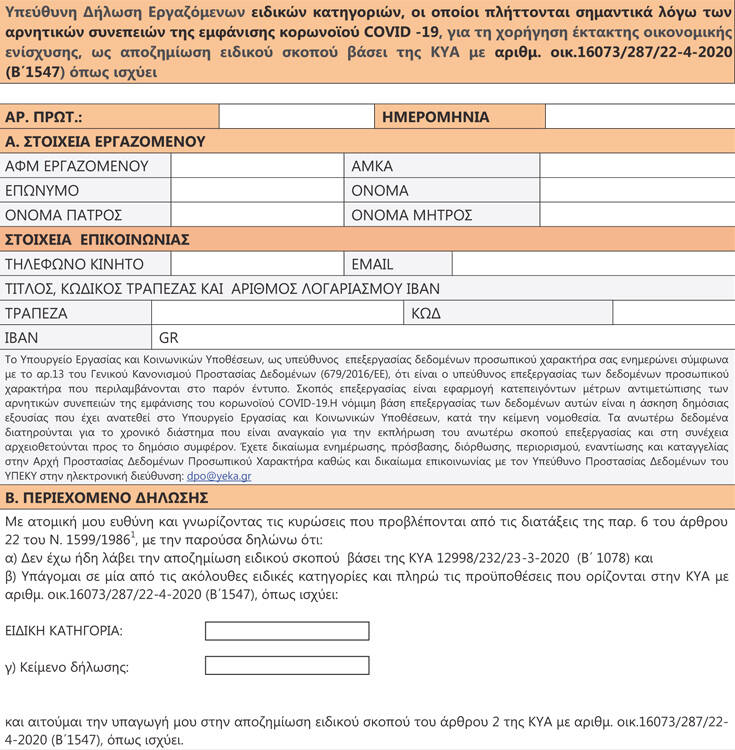 Υπεύθυνη Δήλωση Εργαζόμενων ειδικών κατηγοριών, οι οποίοι πλήττονται σημαντικά λόγω των αρνητικών συνεπειών της εμφάνισης κορωνοϊού COVID -19, για τη χορήγηση έκτακτης οικονομικής ενίσχυσης, ως αποζημίωση ειδικού σκοπού βάσει της ΚΥΑ με αριθμ. οικ.16073/287/22-4-2020 (Β΄1547) όπως ισχύει

| ΑΡ. ΠΡΩΤ.: | | ΗΜΕΡΟΜΗΝΙΑ | |
|---|---|---|---|

Α. ΣΤΟΙΧΕΙΑ ΕΡΓΑΖΟΜΕΝΟΥ

| ΑΦΜ ΕΡΓΑΖΟΜΕΝΟΥ | | ΑΜΚΑ | |
|---|---|---|---|
| ΕΠΩΝΥΜΟ | | ΟΝΟΜΑ | |
| ΟΝΟΜΑ ΠΑΤΡΟΣ | | ΟΝΟΜΑ ΜΗΤΡΟΣ | |

ΣΤΟΙΧΕΙΑ ΕΠΙΚΟΙΝΩΝΙΑΣ

| ΤΗΛΕΦΩΝΟ ΚΙΝΗΤΟ | | EMAIL | |
|---|---|---|---|

ΤΙΤΛΟΣ, ΚΩΔΙΚΟΣ ΤΡΑΠΕΖΑΣ ΚΑΙ ΑΡΙΘΜΟΣ ΛΟΓΑΡΙΑΣΜΟΥ IBAN

| ΤΡΑΠΕΖΑ | | ΚΩΔ | |
|---|---|---|---|
| IBAN | GR | | |

Το Υπουργείο Εργασίας και Κοινωνικών Υποθέσεων, ως υπεύθυνος επεξεργασίας δεδομένων προσωπικού χαρακτήρα σας ενημερώνει σύμφωνα με το αρ.13 του Γενικού Κανονισμού Προστασίας Δεδομένων (679/2016/ΕΕ), ότι είναι ο υπεύθυνος επεξεργασίας των δεδομένων προσωπικού χαρακτήρα που περιλαμβάνονται στο παρόν έντυπο. Σκοπός επεξεργασίας είναι εφαρμογή κατεπειγόντων μέτρων αντιμετώπισης των αρνητικών συνεπειών της εμφάνισης του κορωνοϊού COVID-19.Η νόμιμη βάση επεξεργασίας των δεδομένων αυτών είναι η άσκηση δημόσιας εξουσίας που έχει ανατεθεί στο Υπουργείο Εργασίας και Κοινωνικών Υποθέσεων, κατά την κείμενη νομοθεσία. Τα ανωτέρω δεδομένα διατηρούνται για το χρονικό διάστημα που είναι αναγκαίο για την εκπλήρωση του ανωτέρω σκοπού επεξεργασίας και στη συνέχεια αρχειοθετούνται προς το δημόσιο συμφέρον. Έχετε δικαίωμα ενημέρωσης, πρόσβασης, διόρθωσης, περιορισμού, εναντίωσης και καταγγελίας στην Αρχή Προστασίας Δεδομένων Προσωπικού Χαρακτήρα καθώς και δικαίωμα επικοινωνίας με τον Υπεύθυνο Προστασίας Δεδομένων του ΥΠΕΚΥ στην ηλεκτρονική διεύθυνση: dpo@yeka.gr

Β. ΠΕΡΙΕΧΟΜΕΝΟ ΔΗΛΩΣΗΣ

Με ατομική μου ευθύνη και γνωρίζοντας τις κυρώσεις που προβλέπονται από τις διατάξεις της παρ. 6 του άρθρου 22 του Ν. 1599/1986$^1$, με την παρούσα δηλώνω ότι:
α) Δεν έχω ήδη λάβει την αποζημίωση ειδικού σκοπού βάσει της ΚΥΑ 12998/232/23-3-2020 (Β΄ 1078) και
β) Υπάγομαι σε μία από τις ακόλουθες ειδικές κατηγορίες και πληρώ τις προϋποθέσεις που ορίζονται στην ΚΥΑ με αριθμ. οικ.16073/287/22-4-2020 (Β΄1547), όπως ισχύει:

ΕΙΔΙΚΗ ΚΑΤΗΓΟΡΙΑ:

γ) Κείμενο δήλωσης:

και αιτούμαι την υπαγωγή μου στην αποζημίωση ειδικού σκοπού του άρθρου 2 της ΚΥΑ με αριθμ. οικ.16073/287/22-4-2020 (Β΄1547), όπως ισχύει.